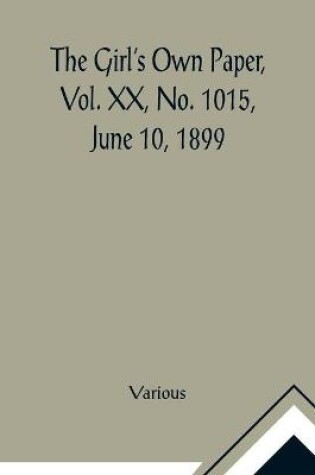 The Girl's Own Paper, Vol. XX, No. 1015, June 10, 1899

Various